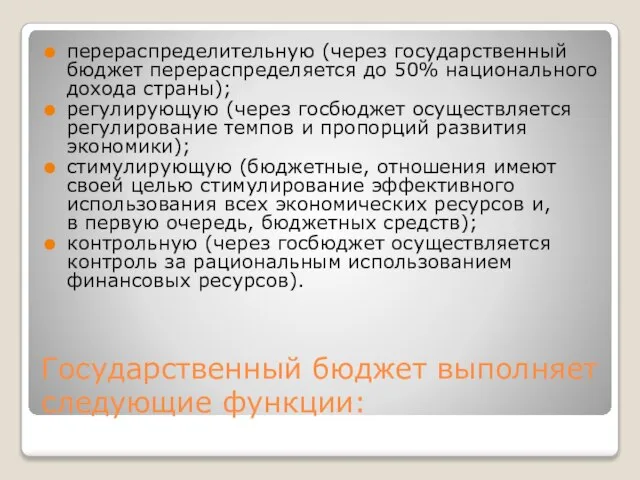 перераспределительную (через государственный бюджет перераспределяется до 50% национального дохода страны);

регулирующую (через госбюджет осуществляется регулирование темпов и пропорций развития экономики);

стимулирующую (бюджетные, отношения имеют своей целью стимулирование эффективного использования всех экономических ресурсов и, в первую очередь, бюджетных средств);

контрольную (через госбюджет осуществляется контроль за рациональным использованием финансовых ресурсов).

Государственный бюджет выполняет следующие функции: